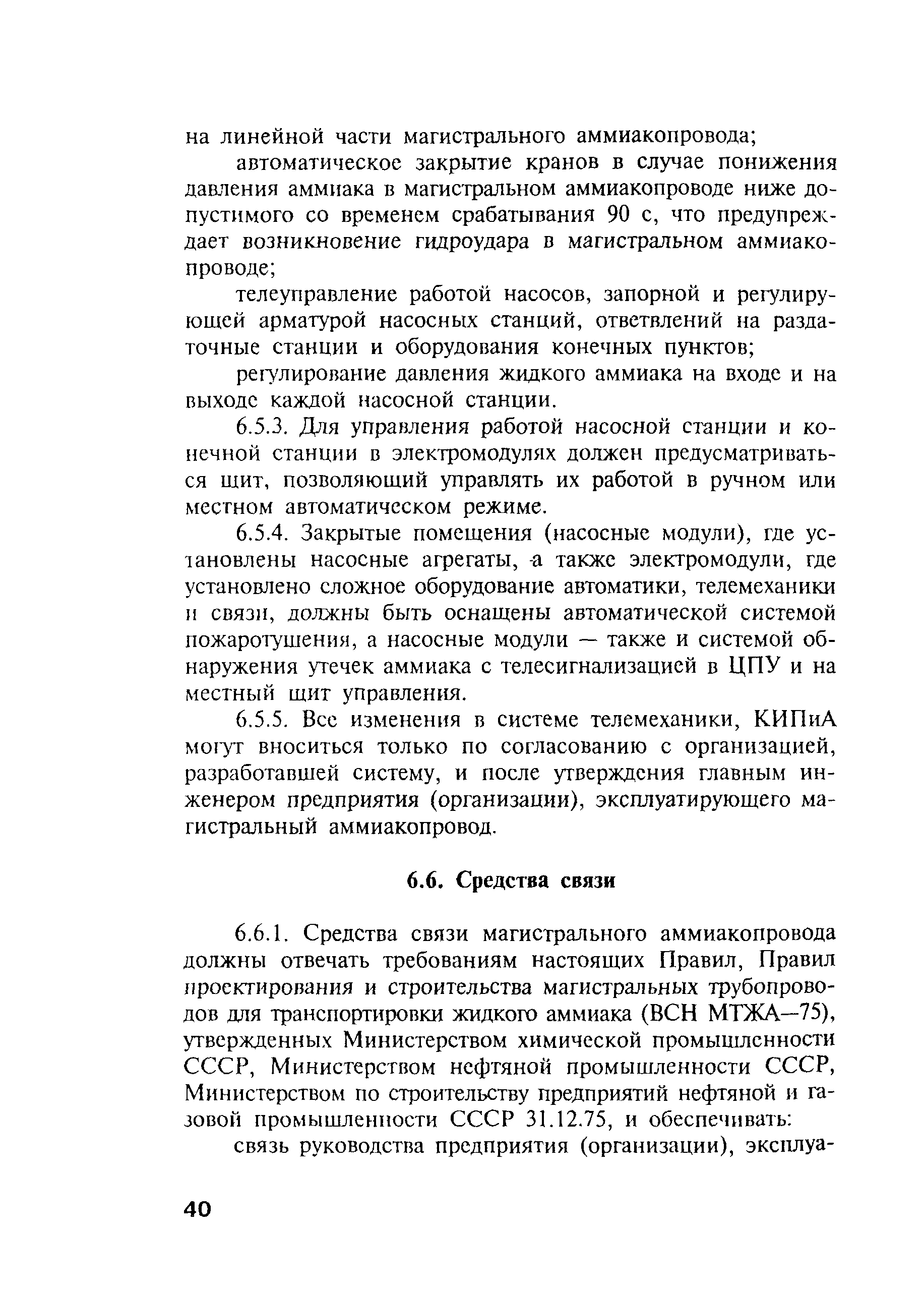 на линейной части магистрального аммиакопровода;

автоматическое закрытие кранов в случае понижения давления аммиака в магистральном аммиакопроводе ниже допустимого со временем срабатывания 90 с, что предупреждает возникновение гидроудара в магистральном аммиакопроводе;

телеуправление работой насосов, запорной и регулирующей арматурой насосных станций, ответвлений на раздаточные станции и оборудования конечных пунктов;

регулирование давления жидкого аммиака на входе и на выходе каждой насосной станции.

6.5.3. Для управления работой насосной станции и конечной станции в электромодулях должен предусматриваться щит, позволяющий управлять их работой в ручном или местном автоматическом режиме.

6.5.4. Закрытые помещения (насосные модули), где установлены насосные агрегаты, а также электромодули, где установлено сложное оборудование автоматики, телемеханики и связи, должны быть оснащены автоматической системой пожаротушения, а насосные модули — также и системой обнаружения утечек аммиака с телесигнализацией в ЦПУ и на местный щит управления.

6.5.5. Все изменения в системе телемеханики, КИПиА могут вноситься только по согласованию с организацией, разработавшей систему, и после утверждения главным инженером предприятия (организации), эксплуатирующего магистральный аммиакопровод.

6.6. Средства связи

6.6.1. Средства связи магистрального аммиакопровода должны отвечать требованиям настоящих Правил, Правил проектирования и строительства магистральных трубопроводов для транспортировки жидкого аммиака (ВСН МТЖА—75), утвержденных Министерством химической промышленности СССР, Министерством нефтяной промышленности СССР, Министерством по строительству предприятий нефтяной и газовой промышленности СССР 31.12.75, и обеспечивать:

связь руководства предприятия (организации), эксплуа-

40